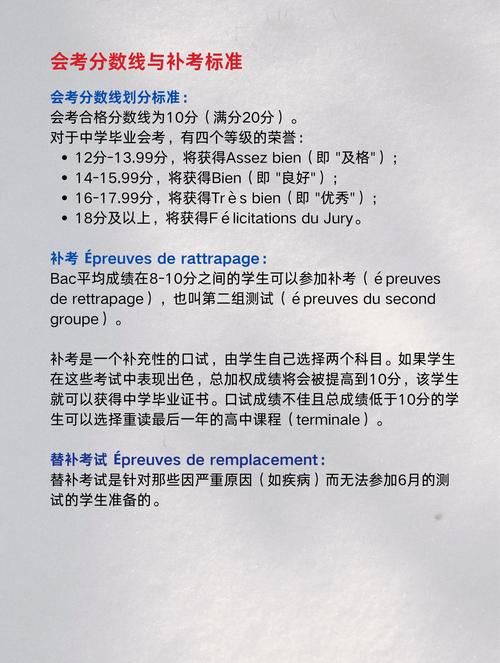 会考分数线与补考标准

会考分数线划分标准：
会考合格分数线为10分（满分20分）。
对于中学毕业会考，有四个等级的荣誉：
• 12分-13.99分，将获得Assez bien（即 "及格"）；
• 14-15.99分，将获得Bien（即 "良好"）；
• 16-17.99分，将获得Très bien（即 "优秀"）；
• 18分及以上，将获得Félicitations du Jury。

补考 Épreuves de rattrapage：
Bac平均成绩在8-10分之间的学生可以参加补考（épreuves de rettrapage），也叫第二组测试（épreuves du second groupe）。

补考是一个补充性的口试，由学生自己选择两个科目。如果学生在这些考试中表现出色，总加权成绩将会被提高到10分，该学生就可以获得中学毕业证书。口试成绩不佳且总成绩低于10分的学生可以选择重读最后一年的高中课程（terminale）。

替补考试 Épreuves de remplacement：
替补考试是针对那些因严重原因（如疾病）而无法参加6月的测试的学生准备的。